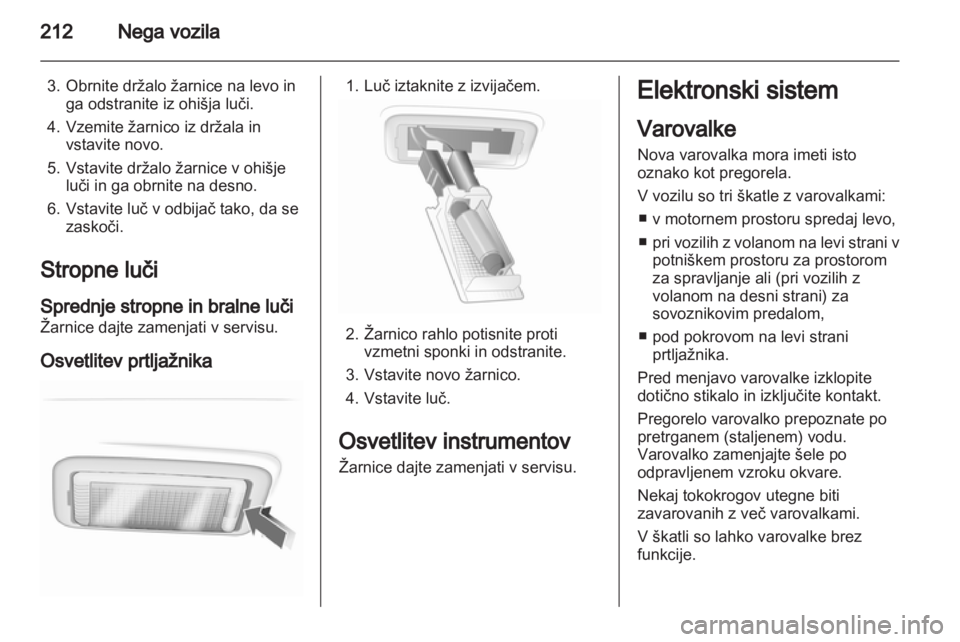 212 Nega vozila

3. Obrnite držalo žarnice na levo in ga odstranite iz ohišja luči.

4. Vzemite žarnico iz držala in vstavite novo.

5. Vstavite držalo žarnice v ohišje luči in ga obrnite na desno.

6. Vstavite luč v odbijač tako, da se zaskoči.

Stropne luči

Sprednje stropne in bralne luči

Žarnice dajte zamenjati v servisu.

Osvetlitev prtljažnika

1. Luč iztaknite z izvijačem.

2. Žarnico rahlo potisnite proti vzmetni sponki in odstranite.

3. Vstavite novo žarnico.

4. Vstavite luč.

Osvetlitev instrumentov

Žarnice dajte zamenjati v servisu.

Elektronski sistem

Varovalke

Nova varovalka mora imeti isto oznako kot pregorela.

V vozilu so tri škatle z varovalkami:

■ v motornem prostoru spredaj levo,

■ pri vozilih z volanom na levi strani v potniškem prostoru za prostorom za spravljanje ali (pri vozilih z volanom na desni strani) za sovoznikovim predalom,

■ pod pokrovom na levi strani prtljažnika.

Pred menjavo varovalke izklopite dotično stikalo in izključite kontakt.

Pregorelo varovalko prepoznate po pretrganem (staljenem) vodu. Varovalko zamenjajte šele po odpravljenem vzroku okvare.

Nekaj tokokrogov utegne biti zavarovanih z več varovalkami.

V škatli so lahko varovalke brez funkcije.

carmanualsonline.info